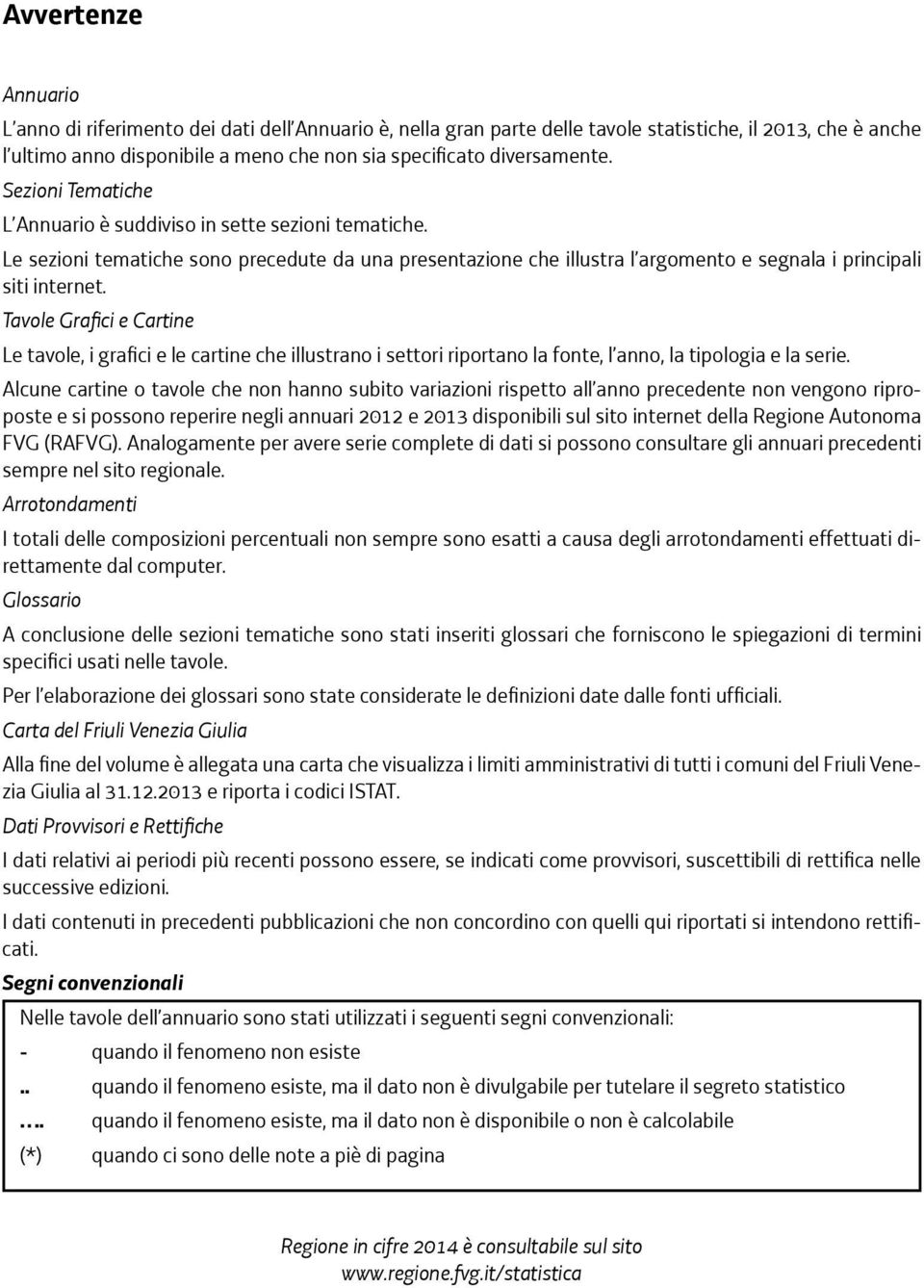 Avvertenze

Annuario

L'anno di riferimento dei dati dell'Annuario è, nella gran parte delle tavole statistiche, il 2013, che è anche l'ultimo anno disponibile a meno che non sia specificato diversamente.

Sezioni Tematiche

L'Annuario è suddiviso in sette sezioni tematiche.

Le sezioni tematiche sono precedute da una presentazione che illustra l'argomento e segnala i principali siti internet.

Tavole Grafici e Cartine

Le tavole, i grafici e le cartine che illustrano i settori riportano la fonte, l'anno, la tipologia e la serie.

Alcune cartine o tavole che non hanno subito variazioni rispetto all'anno precedente non vengono riproposte e si possono reperire negli annuari 2012 e 2013 disponibili sul sito internet della Regione Autonoma FVG (RAFVG). Analogamente per avere serie complete di dati si possono consultare gli annuari precedenti sempre nel sito regionale.

Arrotondamenti

I totali delle composizioni percentuali non sempre sono esatti a causa degli arrotondamenti effettuati direttamente dal computer.

Glossario

A conclusione delle sezioni tematiche sono stati inseriti glossari che forniscono le spiegazioni di termini specifici usati nelle tavole.

Per l'elaborazione dei glossari sono state considerate le definizioni date dalle fonti ufficiali.

Carta del Friuli Venezia Giulia

Alla fine del volume è allegata una carta che visualizza i limiti amministrativi di tutti i comuni del Friuli Venezia Giulia al 31.12.2013 e riporta i codici ISTAT.

Dati Provvisori e Rettifiche

I dati relativi ai periodi più recenti possono essere, se indicati come provvisori, suscettibili di rettifica nelle successive edizioni.

I dati contenuti in precedenti pubblicazioni che non concordino con quelli qui riportati si intendono rettificati.

Segni convenzionali

Nelle tavole dell'annuario sono stati utilizzati i seguenti segni convenzionali:

- quando il fenomeno non esiste

.. quando il fenomeno esiste, ma il dato non è divulgabile per tutelare il segreto statistico

…. quando il fenomeno esiste, ma il dato non è disponibile o non è calcolabile

(*) quando ci sono delle note a piè di pagina

Regione in cifre 2014 è consultabile sul sito
www.regione.fvg.it/statistica